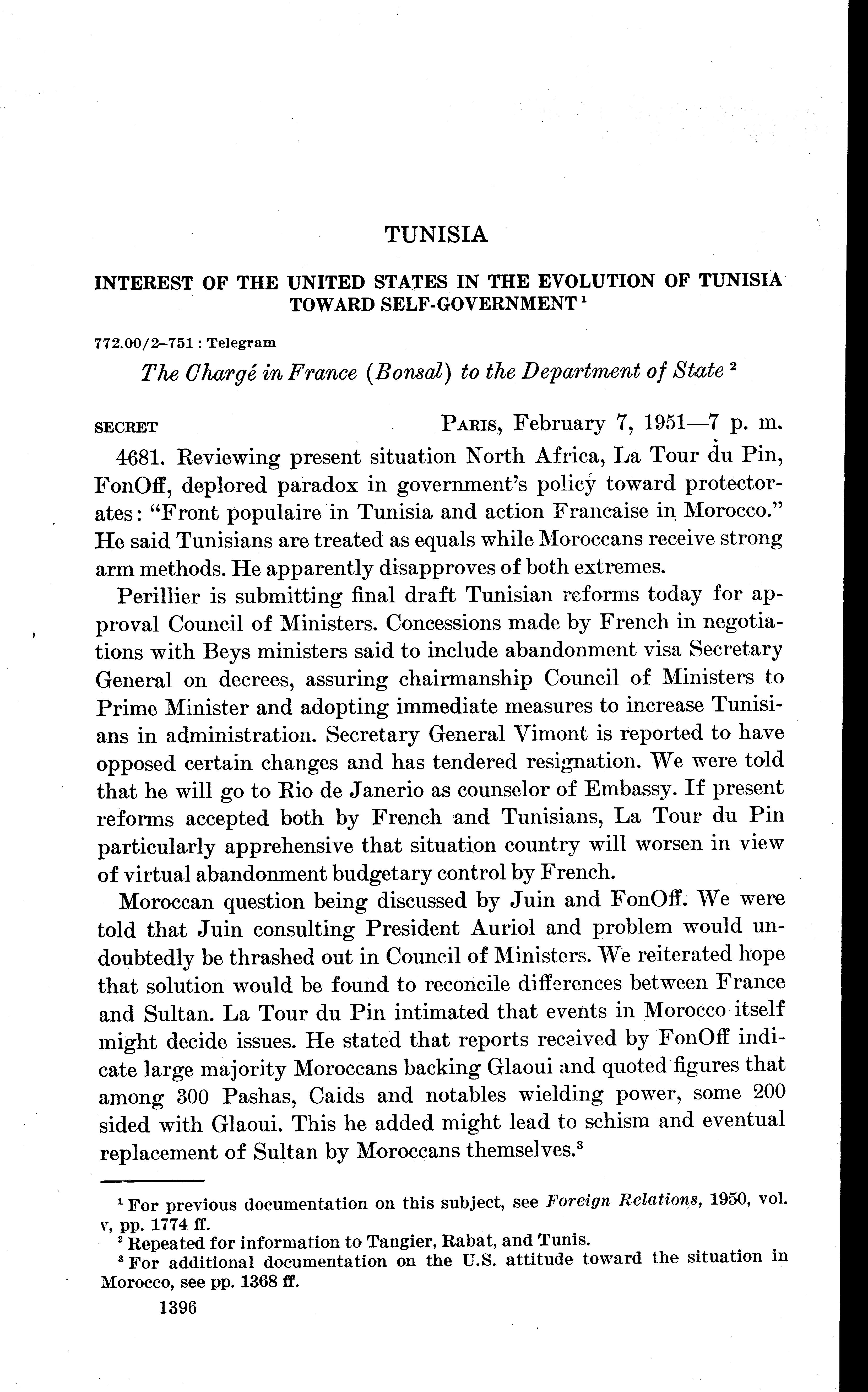 TUNISIA

INTEREST OF THE UNITED STATES IN THE EVOLUTION OF TUNISIA TOWARD SELF-GOVERNMENT $^1$

772.00/2–751 : Telegram

The Chargé in France (Bonsal) to the Department of State $^2$

SECRET PARIS, February 7, 1951—7 p. m.

4681. Reviewing present situation North Africa, La Tour du Pin, FonOff, deplored paradox in government's policy toward protectorates: "Front populaire in Tunisia and action Francaise in Morocco." He said Tunisians are treated as equals while Moroccans receive strong arm methods. He apparently disapproves of both extremes.

Perillier is submitting final draft Tunisian reforms today for approval Council of Ministers. Concessions made by French in negotiations with Beys ministers said to include abandonment visa Secretary General on decrees, assuring chairmanship Council of Ministers to Prime Minister and adopting immediate measures to increase Tunisians in administration. Secretary General Vimont is reported to have opposed certain changes and has tendered resignation. We were told that he will go to Rio de Janerio as counselor of Embassy. If present reforms accepted both by French and Tunisians, La Tour du Pin particularly apprehensive that situation country will worsen in view of virtual abandonment budgetary control by French.

Moroccan question being discussed by Juin and FonOff. We were told that Juin consulting President Auriol and problem would undoubtedly be thrashed out in Council of Ministers. We reiterated hope that solution would be found to reconcile differences between France and Sultan. La Tour du Pin intimated that events in Morocco itself might decide issues. He stated that reports received by FonOff indicate large majority Moroccans backing Glaoui and quoted figures that among 300 Pashas, Caids and notables wielding power, some 200 sided with Glaoui. This he added might lead to schism and eventual replacement of Sultan by Moroccans themselves.$^3$

$^1$ For previous documentation on this subject, see Foreign Relations, 1950, vol. v, pp. 1774 ff.
$^2$ Repeated for information to Tangier, Rabat, and Tunis.
$^3$ For additional documentation on the U.S. attitude toward the situation in Morocco, see pp. 1368 ff.

1396